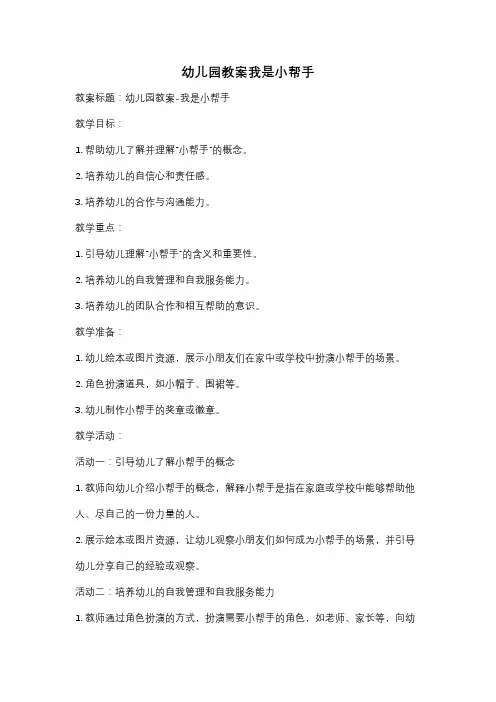 幼儿园教案我是小帮手

教案标题：幼儿园教案-我是小帮手

教学目标：

1. 帮助幼儿了解并理解"小帮手"的概念。

2. 培养幼儿的自信心和责任感。

3. 培养幼儿的合作与沟通能力。

教学重点：

1. 引导幼儿理解"小帮手"的含义和重要性。

2. 培养幼儿的自我管理和自我服务能力。

3. 培养幼儿的团队合作和相互帮助的意识。

教学准备：

1. 幼儿绘本或图片资源，展示小朋友们在家中或学校中扮演小帮手的场景。

2. 角色扮演道具，如小帽子、围裙等。

3. 幼儿制作小帮手的奖章或徽章。

教学活动：

活动一：引导幼儿了解小帮手的概念

1. 教师向幼儿介绍小帮手的概念，解释小帮手是指在家庭或学校中能够帮助他人、尽自己的一份力量的人。

2. 展示绘本或图片资源，让幼儿观察小朋友们如何成为小帮手的场景，并引导幼儿分享自己的经验或观察。

活动二：培养幼儿的自我管理和自我服务能力

1. 教师通过角色扮演的方式，扮演需要小帮手的角色，如老师、家长等，向幼